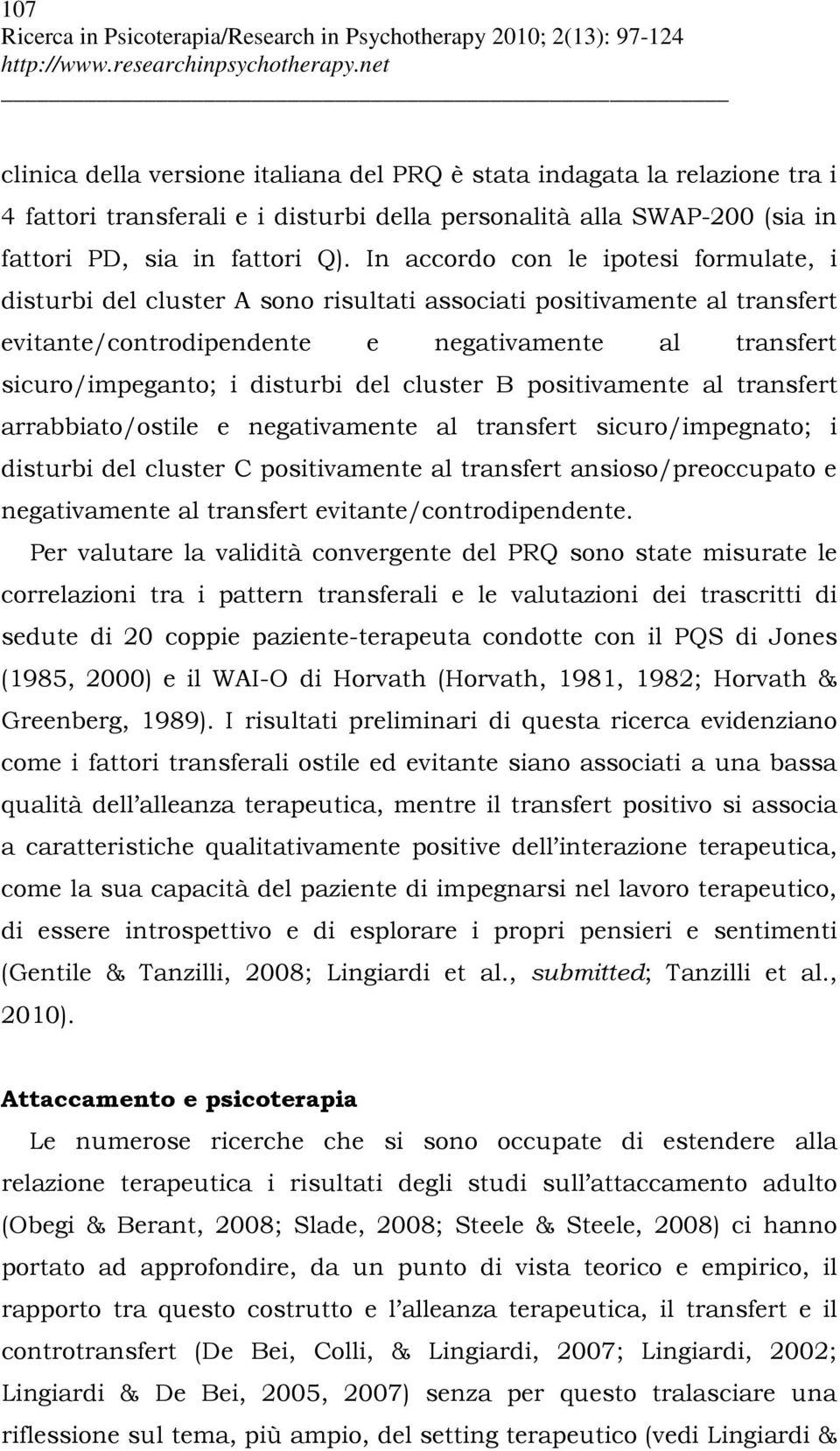 107
Ricerca in Psicoterapia/Research in Psychotherapy 2010; 2(13): 97-124
http://www.researchinpsychotherapy.net

clinica della versione italiana del PRQ è stata indagata la relazione tra i 4 fattori transferali e i disturbi della personalità alla SWAP-200 (sia in fattori PD, sia in fattori Q). In accordo con le ipotesi formulate, i disturbi del cluster A sono risultati associati positivamente al transfert evitante/controdipendente e negativamente al transfert sicuro/impeganto; i disturbi del cluster B positivamente al transfert arrabbiato/ostile e negativamente al transfert sicuro/impegnato; i disturbi del cluster C positivamente al transfert ansioso/preoccupato e negativamente al transfert evitante/controdipendente.

Per valutare la validità convergente del PRQ sono state misurate le correlazioni tra i pattern transferali e le valutazioni dei trascritti di sedute di 20 coppie paziente-terapeuta condotte con il PQS di Jones (1985, 2000) e il WAI-O di Horvath (Horvath, 1981, 1982; Horvath & Greenberg, 1989). I risultati preliminari di questa ricerca evidenziano come i fattori transferali ostile ed evitante siano associati a una bassa qualità dell alleanza terapeutica, mentre il transfert positivo si associa a caratteristiche qualitativamente positive dell interazione terapeutica, come la sua capacità del paziente di impegnarsi nel lavoro terapeutico, di essere introspettivo e di esplorare i propri pensieri e sentimenti (Gentile & Tanzilli, 2008; Lingiardi et al., submitted; Tanzilli et al., 2010).

Attaccamento e psicoterapia

Le numerose ricerche che si sono occupate di estendere alla relazione terapeutica i risultati degli studi sull attaccamento adulto (Obegi & Berant, 2008; Slade, 2008; Steele & Steele, 2008) ci hanno portato ad approfondire, da un punto di vista teorico e empirico, il rapporto tra questo costrutto e l alleanza terapeutica, il transfert e il controtransfert (De Bei, Colli, & Lingiardi, 2007; Lingiardi, 2002; Lingiardi & De Bei, 2005, 2007) senza per questo tralasciare una riflessione sul tema, più ampio, del setting terapeutico (vedi Lingiardi &